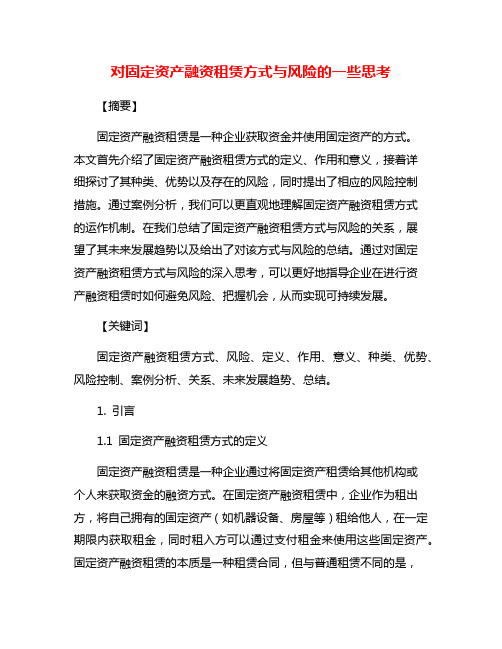 对固定资产融资租赁方式与风险的一些思考

【摘要】

固定资产融资租赁是一种企业获取资金并使用固定资产的方式。本文首先介绍了固定资产融资租赁方式的定义、作用和意义，接着详细探讨了其种类、优势以及存在的风险，同时提出了相应的风险控制措施。通过案例分析，我们可以更直观地理解固定资产融资租赁方式的运作机制。在我们总结了固定资产融资租赁方式与风险的关系，展望了其未来发展趋势以及给出了对该方式与风险的总结。通过对固定资产融资租赁方式与风险的深入思考，可以更好地指导企业在进行资产融资租赁时如何避免风险、把握机会，从而实现可持续发展。

【关键词】

固定资产融资租赁方式、风险、定义、作用、意义、种类、优势、风险控制、案例分析、关系、未来发展趋势、总结。

1. 引言

1.1 固定资产融资租赁方式的定义

固定资产融资租赁是一种企业通过将固定资产租赁给其他机构或个人来获取资金的融资方式。在固定资产融资租赁中，企业作为租出方，将自己拥有的固定资产（如机器设备、房屋等）租给他人，在一定期限内获取租金，同时租入方可以通过支付租金来使用这些固定资产。固定资产融资租赁的本质是一种租赁合同，但与普通租赁不同的是，